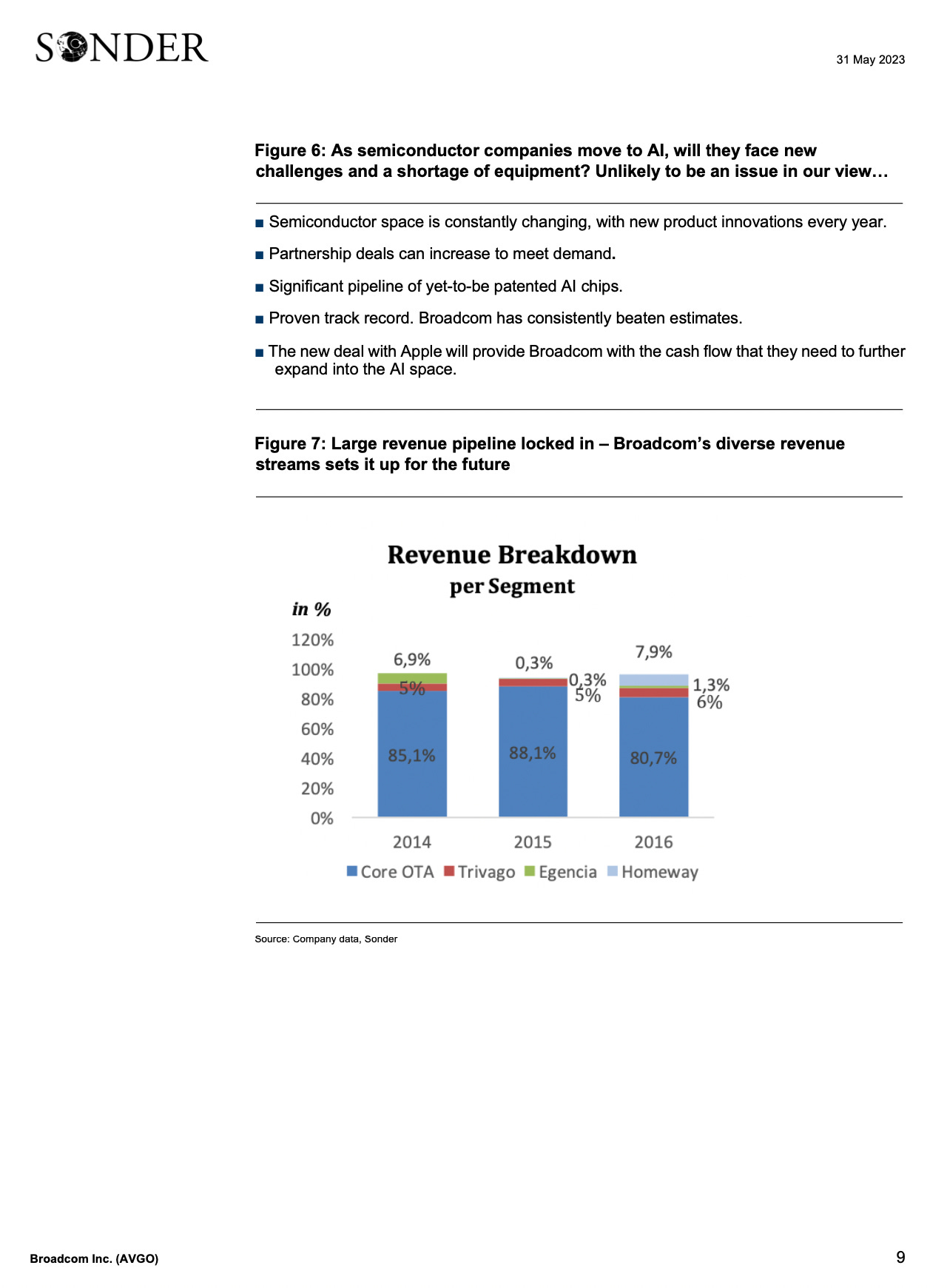 SONDER

31 May 2023

Figure 6: As semiconductor companies move to AI, will they face new challenges and a shortage of equipment? Unlikely to be an issue in our view…

■ Semiconductor space is constantly changing, with new product innovations every year.

■ Partnership deals can increase to meet demand.

■ Significant pipeline of yet-to-be patented AI chips.

■ Proven track record. Broadcom has consistently beaten estimates.

■ The new deal with Apple will provide Broadcom with the cash flow that they need to further expand into the AI space.

Figure 7: Large revenue pipeline locked in – Broadcom's diverse revenue streams sets it up for the future

Revenue Breakdown
per Segment

in %

120%
100%
80%
60%
40%
20%
0%

6,9%
5%
85,1%

0,3%
0,3%
5%
88,1%

7,9%
1,3%
6%
80,7%

2014
2015
2016

Core OTA Trivago Egencia Homeway

Source: Company data, Sonder

Broadcom Inc. (AVGO)

9